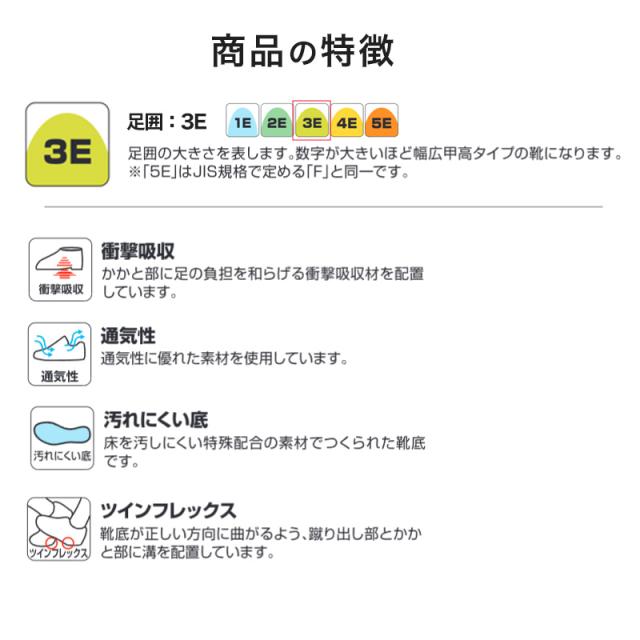 商品の特徴

3E

足囲：3E

1E 2E 3E 4E 5E

足囲の大きさを表します。数字が大きいほど幅広甲高タイプの靴になります。
※「5E」はJIS規格で定める「F」と同一です。

衝撃吸収

衝撃吸収
かかと部に足の負担を和らげる衝撃吸収材を配置しています。

通気性

通気性
通気性に優れた素材を使用しています。

汚れにくい底

汚れにくい底
床を汚しにくい特殊配合の素材でつくられた靴底です。

ツインフレックス

ツインフレックス
靴底が正しい方向に曲がるよう、蹴り出し部とかかと部に溝を配置しています。